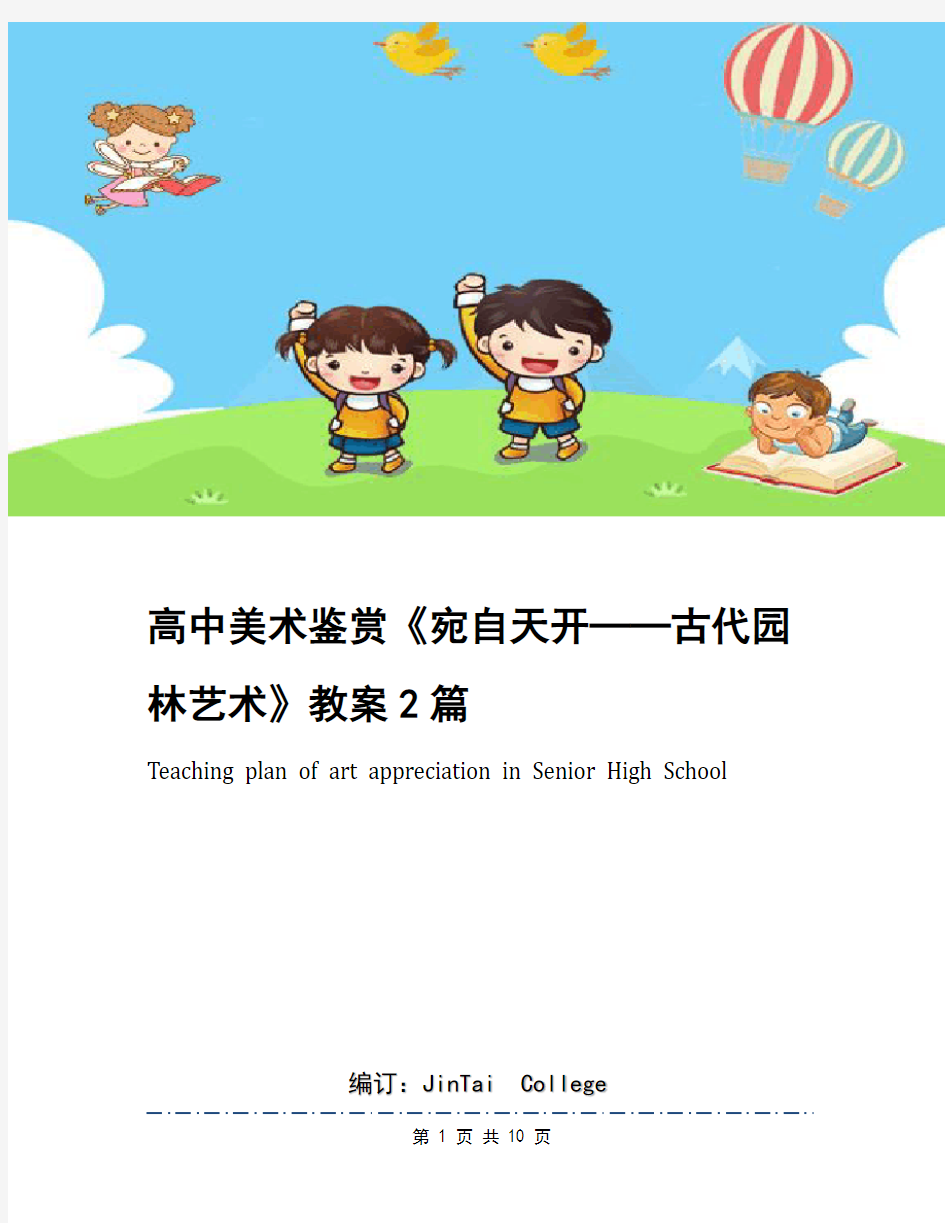 高中美术鉴赏《宛自天开——古代园林艺术》教案2篇

Teaching plan of art appreciation in Senior High School

编订：JinTai College

第 1 页 共 10 页